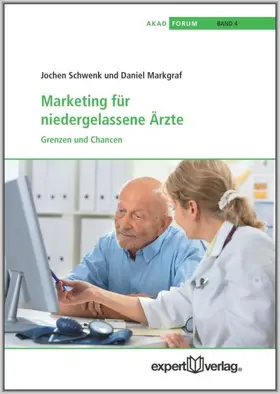 AKAD FORUM BAND 4

Jochen Schwenk und Daniel Markgraf

Marketing für niedergelassene Ärzte

Grenzen und Chancen

expert verlag